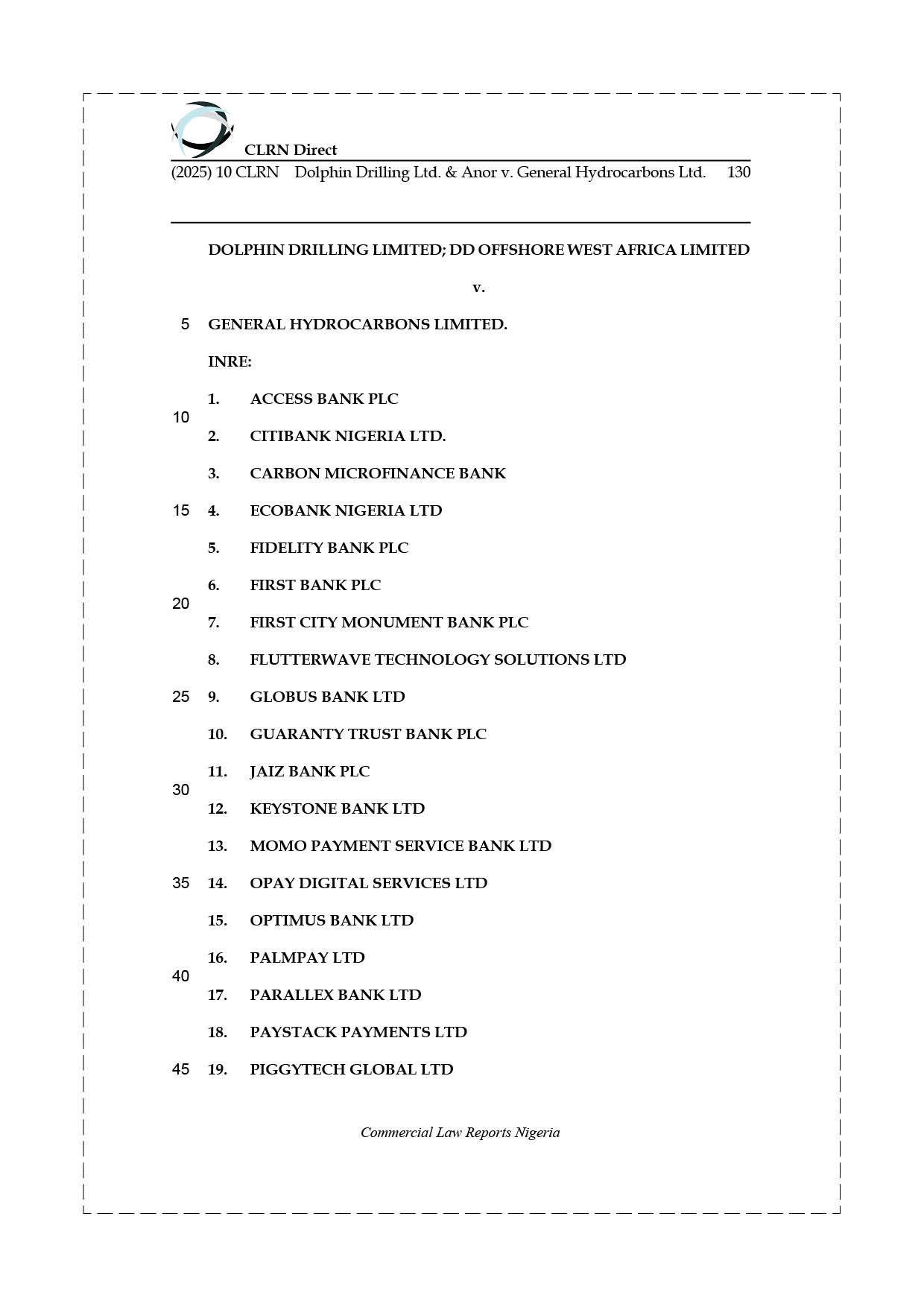 CLRN Direct

(2025) 10 CLRN Dolphin Drilling Ltd. & Anor v. General Hydrocarbons Ltd. 130

DOLPHIN DRILLING LIMITED; DD OFFSHORE WEST AFRICA LIMITED

v.

5 GENERAL HYDROCARBONS LIMITED.

INRE:

1. ACCESS BANK PLC

10

2. CITIBANK NIGERIA LTD.

3. CARBON MICROFINANCE BANK

15 4. ECOBANK NIGERIA LTD

5. FIDELITY BANK PLC

6. FIRST BANK PLC

20

7. FIRST CITY MONUMENT BANK PLC

8. FLUTTERWAVE TECHNOLOGY SOLUTIONS LTD

25 9. GLOBUS BANK LTD

10. GUARANTY TRUST BANK PLC

11. JAIZ BANK PLC

30

12. KEYSTONE BANK LTD

13. MOMO PAYMENT SERVICE BANK LTD

35 14. OPAY DIGITAL SERVICES LTD

15. OPTIMUS BANK LTD

16. PALMPAY LTD

40

17. PARALLEX BANK LTD

18. PAYSTACK PAYMENTS LTD

45 19. PIGGYTECH GLOBAL LTD

Commercial Law Reports Nigeria